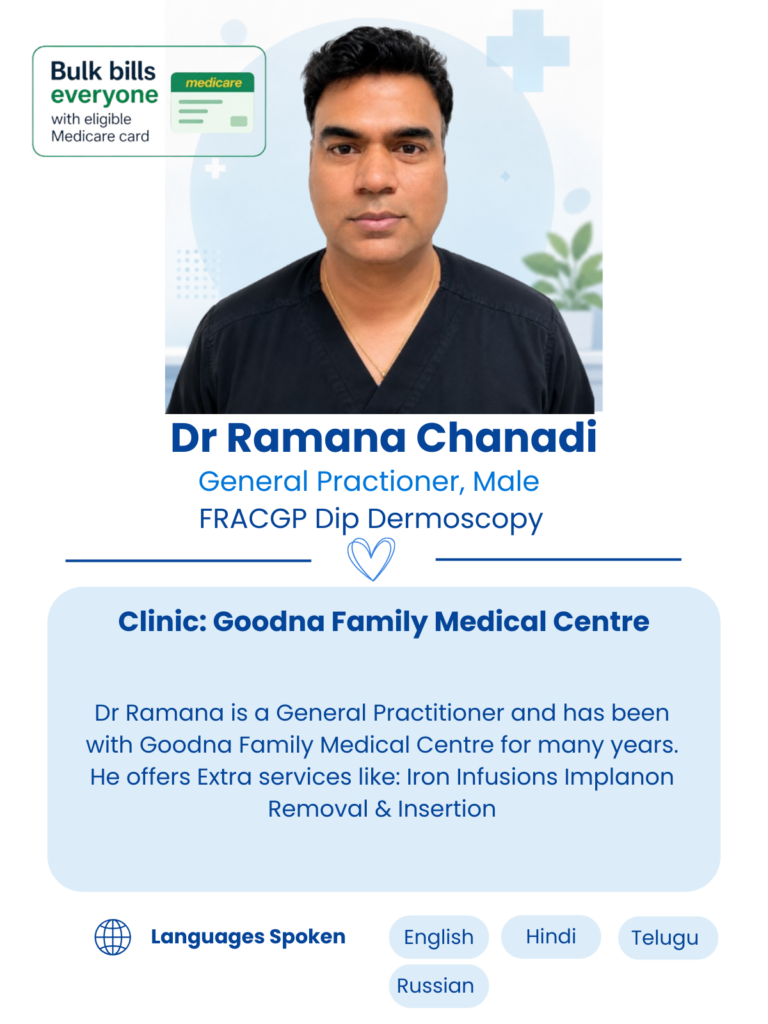 Bulk bills everyone with eligible Medicare card

medicare

Dr Ramana Chanadi

General Practioner, Male

FRACGP Dip Dermoscopy

Clinic: Goodna Family Medical Centre

Dr Ramana is a General Practitioner and has been with Goodna Family Medical Centre for many years. He offers Extra services like: Iron Infusions Implanon Removal & Insertion

Languages Spoken

English

Hindi

Telugu

Russian